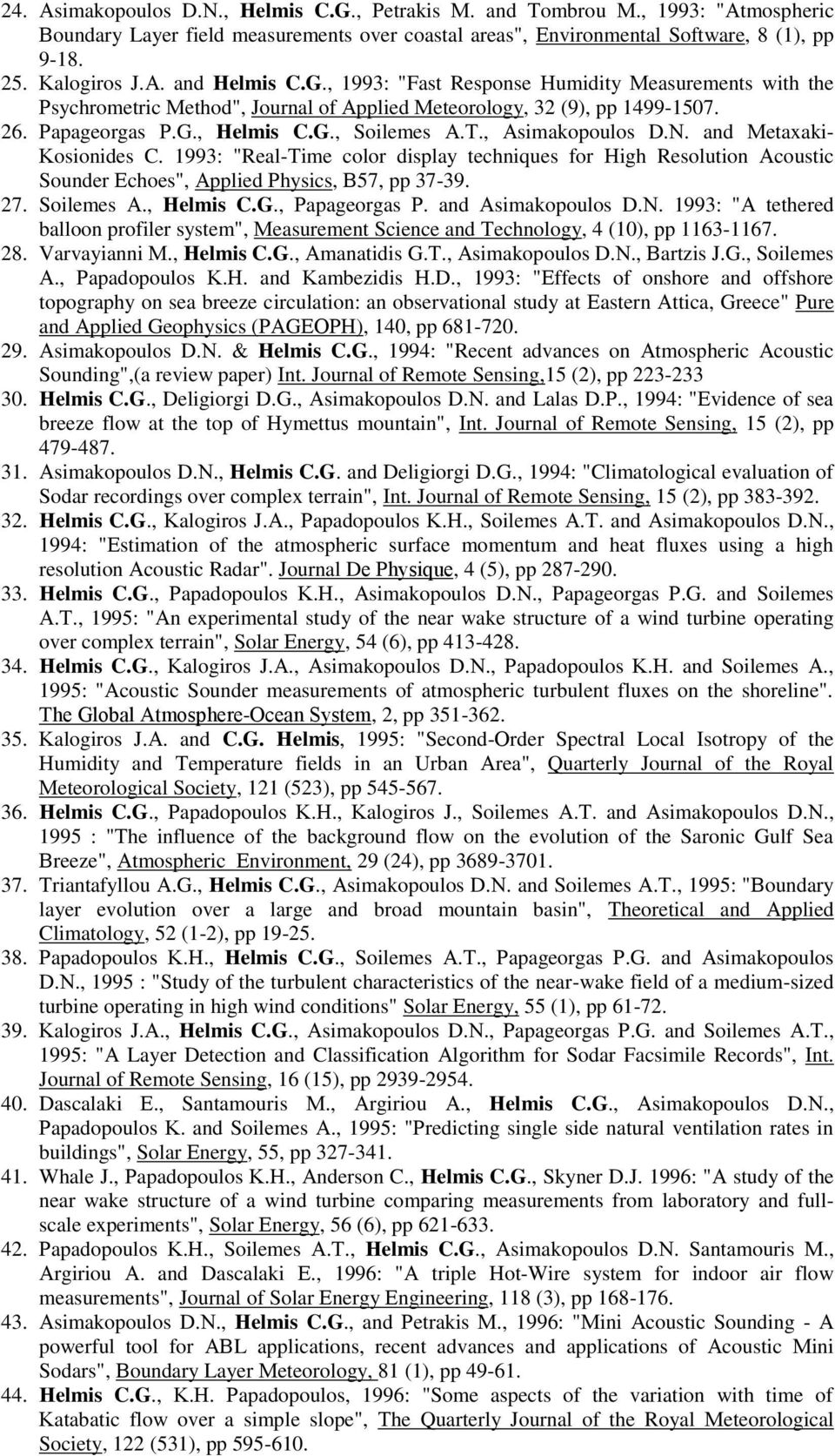 24. Asimakopoulos D.N., Helmis C.G., Petrakis M. and Tombrou M., 1993: "Atmospheric Boundary Layer field measurements over coastal areas", Environmental Software, 8 (1), pp 9-18.

25. Kalogiros J.A. and Helmis C.G., 1993: "Fast Response Humidity Measurements with the Psychrometric Method", Journal of Applied Meteorology, 32 (9), pp 1499-1507.

26. Papageorgas P.G., Helmis C.G., Soilemes A.T., Asimakopoulos D.N. and Metaxaki-Kosionides C. 1993: "Real-Time color display techniques for High Resolution Acoustic Sounder Echoes", Applied Physics, B57, pp 37-39.

27. Soilemes A., Helmis C.G., Papageorgas P. and Asimakopoulos D.N. 1993: "A tethered balloon profiler system", Measurement Science and Technology, 4 (10), pp 1163-1167.

28. Varvayianni M., Helmis C.G., Amanatidis G.T., Asimakopoulos D.N., Bartzis J.G., Soilemes A., Papadopoulos K.H. and Kambezidis H.D., 1993: "Effects of onshore and offshore topography on sea breeze circulation: an observational study at Eastern Attica, Greece" Pure and Applied Geophysics (PAGEOPH), 140, pp 681-720.

29. Asimakopoulos D.N. & Helmis C.G., 1994: "Recent advances on Atmospheric Acoustic Sounding",(a review paper) Int. Journal of Remote Sensing,15 (2), pp 223-233

30. Helmis C.G., Deligiorgi D.G., Asimakopoulos D.N. and Lalas D.P., 1994: "Evidence of sea breeze flow at the top of Hymettus mountain", Int. Journal of Remote Sensing, 15 (2), pp 479-487.

31. Asimakopoulos D.N., Helmis C.G. and Deligiorgi D.G., 1994: "Climatological evaluation of Sodar recordings over complex terrain", Int. Journal of Remote Sensing, 15 (2), pp 383-392.

32. Helmis C.G., Kalogiros J.A., Papadopoulos K.H., Soilemes A.T. and Asimakopoulos D.N., 1994: "Estimation of the atmospheric surface momentum and heat fluxes using a high resolution Acoustic Radar". Journal De Physique, 4 (5), pp 287-290.

33. Helmis C.G., Papadopoulos K.H., Asimakopoulos D.N., Papageorgas P.G. and Soilemes A.T., 1995: "An experimental study of the near wake structure of a wind turbine operating over complex terrain", Solar Energy, 54 (6), pp 413-428.

34. Helmis C.G., Kalogiros J.A., Asimakopoulos D.N., Papadopoulos K.H. and Soilemes A., 1995: "Acoustic Sounder measurements of atmospheric turbulent fluxes on the shoreline". The Global Atmosphere-Ocean System, 2, pp 351-362.

35. Kalogiros J.A. and C.G. Helmis, 1995: "Second-Order Spectral Local Isotropy of the Humidity and Temperature fields in an Urban Area", Quarterly Journal of the Royal Meteorological Society, 121 (523), pp 545-567.

36. Helmis C.G., Papadopoulos K.H., Kalogiros J., Soilemes A.T. and Asimakopoulos D.N., 1995 : "The influence of the background flow on the evolution of the Saronic Gulf Sea Breeze", Atmospheric Environment, 29 (24), pp 3689-3701.

37. Triantafyllou A.G., Helmis C.G., Asimakopoulos D.N. and Soilemes A.T., 1995: "Boundary layer evolution over a large and broad mountain basin", Theoretical and Applied Climatology, 52 (1-2), pp 19-25.

38. Papadopoulos K.H., Helmis C.G., Soilemes A.T., Papageorgas P.G. and Asimakopoulos D.N., 1995 : "Study of the turbulent characteristics of the near-wake field of a medium-sized turbine operating in high wind conditions" Solar Energy, 55 (1), pp 61-72.

39. Kalogiros J.A., Helmis C.G., Asimakopoulos D.N., Papageorgas P.G. and Soilemes A.T., 1995: "A Layer Detection and Classification Algorithm for Sodar Facsimile Records", Int. Journal of Remote Sensing, 16 (15), pp 2939-2954.

40. Dascalaki E., Santamouris M., Argiriou A., Helmis C.G., Asimakopoulos D.N., Papadopoulos K. and Soilemes A., 1995: "Predicting single side natural ventilation rates in buildings", Solar Energy, 55, pp 327-341.

41. Whale J., Papadopoulos K.H., Anderson C., Helmis C.G., Skyner D.J. 1996: "A study of the near wake structure of a wind turbine comparing measurements from laboratory and full-scale experiments", Solar Energy, 56 (6), pp 621-633.

42. Papadopoulos K.H., Soilemes A.T., Helmis C.G., Asimakopoulos D.N. Santamouris M., Argiriou A. and Dascalaki E., 1996: "A triple Hot-Wire system for indoor air flow measurements", Journal of Solar Energy Engineering, 118 (3), pp 168-176.

43. Asimakopoulos D.N., Helmis C.G., and Petrakis M., 1996: "Mini Acoustic Sounding - A powerful tool for ABL applications, recent advances and applications of Acoustic Mini Sodars", Boundary Layer Meteorology, 81 (1), pp 49-61.

44. Helmis C.G., K.H. Papadopoulos, 1996: "Some aspects of the variation with time of Katabatic flow over a simple slope", The Quarterly Journal of the Royal Meteorological Society, 122 (531), pp 595-610.